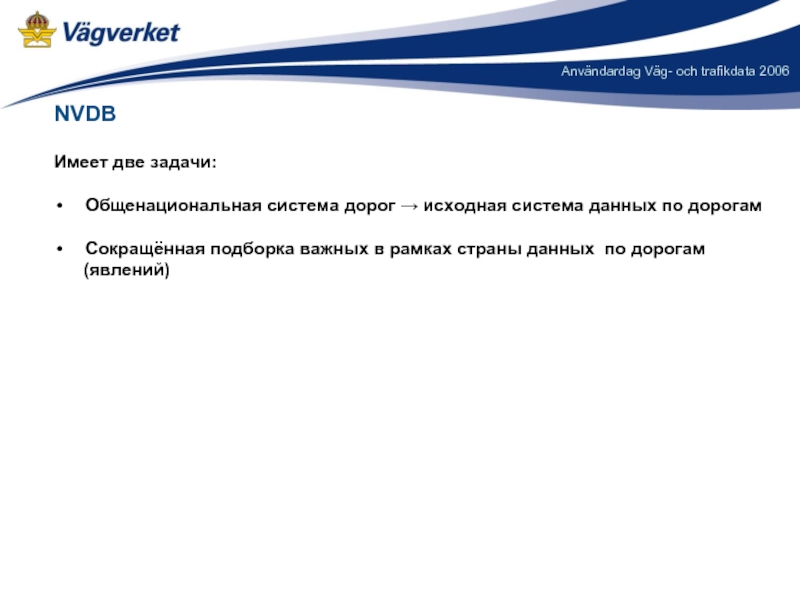 Vägverket

Användardag Väg- och trafikdata 2006

NVDB

Имеет две задачи:

• Общенациональная система дорог → исходная система данных по дорогам

• Сокращённая подборка важных в рамках страны данных по дорогам (явлений)